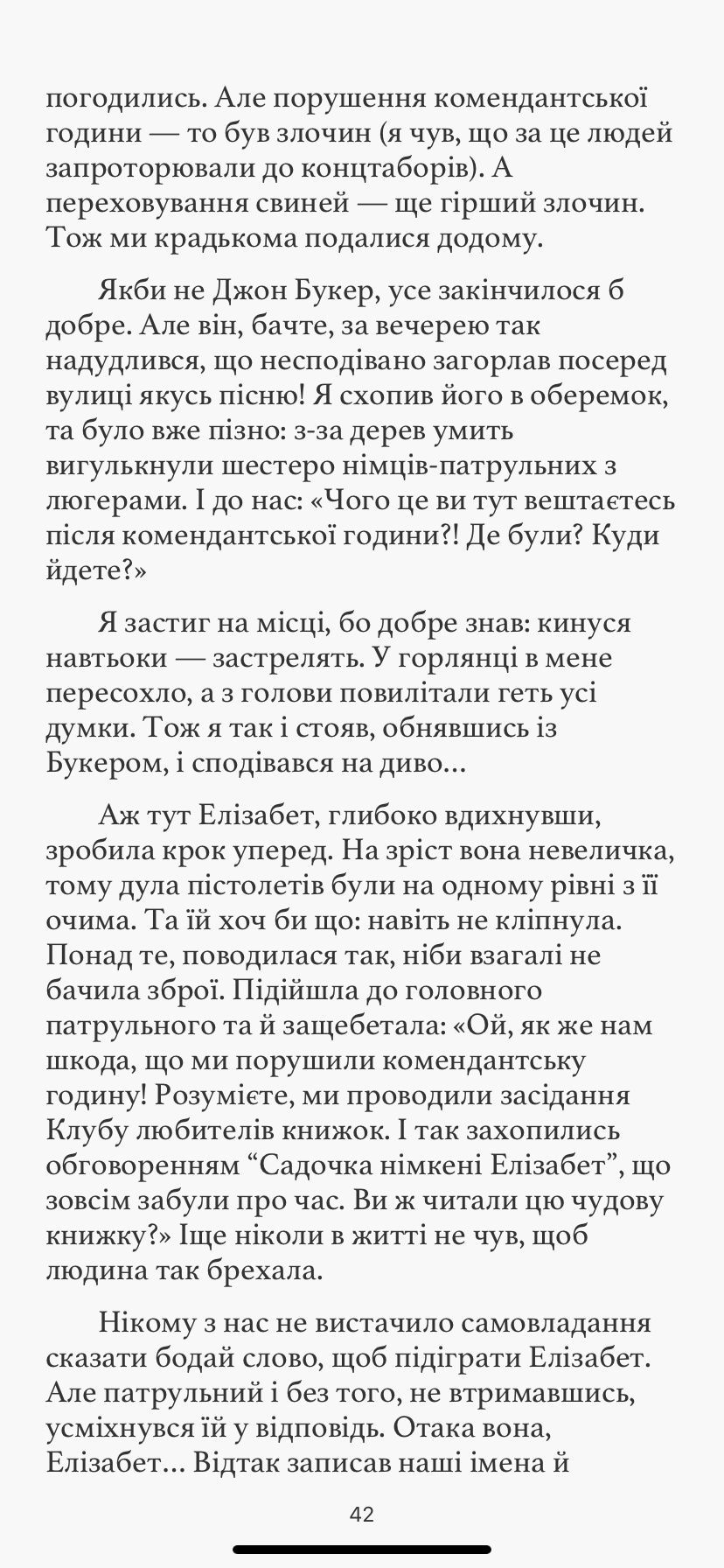 погодились. Але порушення комендантської години — то був злочин (я чув, що за це людей запроторювали до концтаборів). А переховування свиней — ще гірший злочин. Тож ми крадькома подалися додому.

Якби не Джон Букер, усе закінчилося б добре. Але він, бачте, за вечерею так надудлився, що несподівано загорлав посеред вулиці якусь пісню! Я схопив його в оберемок, та було вже пізно: з-за дерев умить вигулькнули шестеро німців-патрульних з люгерами. І до нас: «Чого це ви тут вештаєтесь після комендантської години?! Де були? Куди йдете?»

Я застиг на місці, бо добре знав: кинуся навтьоки — застрелять. У горлянці в мене пересохло, а з голови повилітали геть усі думки. Тож я так і стояв, обнявшись із Букером, і сподівався на диво…

Аж тут Елізабет, глибоко вдихнувши, зробила крок уперед. На зріст вона невеличка, тому дула пістолетів були на одному рівні з її очима. Та їй хоч би що: навіть не кліпнула. Понад те, поводилася так, ніби взагалі не бачила зброї. Підійшла до головного патрульного та й защебетала: «Ой, як же нам шкода, що ми порушили комендантську годину! Розумієте, ми проводили засідання Клубу любителів книжок. І так захопились обговоренням “Садочка німкені Елізабет”, що зовсім забули про час. Ви ж читали цю чудову книжку?» Іще ніколи в житті не чув, щоб людина так брехала.

Нікому з нас не вистачило самовладання сказати бодай слово, щоб підіграти Елізабет. Але патрульний і без того, не втримавшись, усміхнувся їй у відповідь. Отака вона, Елізабет… Відтак записав наші імена й

42